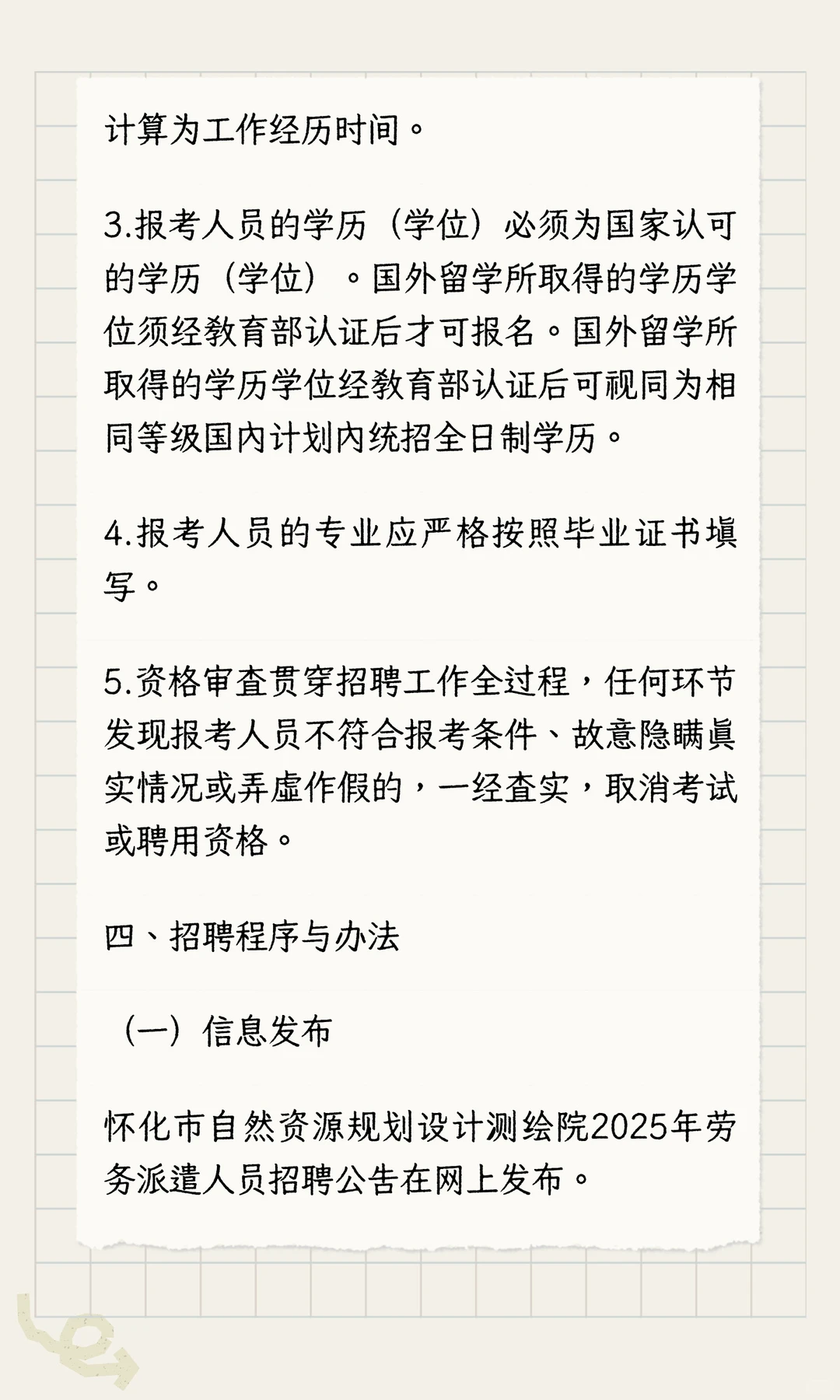 计算为工作经历时间。

3.报考人员的学历（学位）必须为国家认可的学历（学位）。国外留学所取得的学历学位须经教育部认证后才可报名。国外留学所取得的学历学位经教育部认证后可视同为相同等级国内计划内统招全日制学历。

4.报考人员的专业应严格按照毕业证书填写。

5.资格审查贯穿招聘工作全过程，任何环节发现报考人员不符合报考条件、故意隐瞒真实情况或弄虚作假的，一经查实，取消考试或聘用资格。

四、招聘程序与办法

（一）信息发布

怀化市自然资源规划设计测绘院2025年劳务派遣人员招聘公告在网上发布。